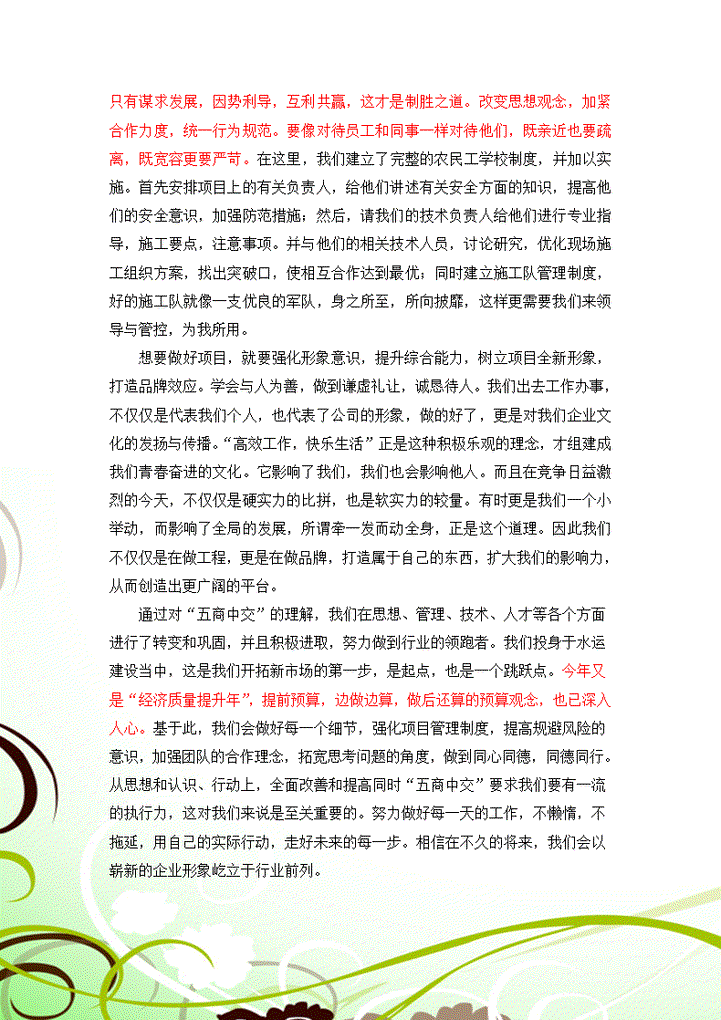 只有谋求发展，因势利导，互利共赢，这才是制胜之道。改变思想观念，加紧合作力度，统一行为规范。要像对待员工和同事一样对待他们，既亲近也要疏离，既宽容更要严苛。在这里，我们建立了完整的农民工学校制度，并加以实施。首先安排项目上的有关负责人，给他们讲述有关安全方面的知识，提高他们的安全意识，加强防范措施；然后，请我们的技术负责人给他们进行专业指导，施工要点，注意事项。并与他们的相关技术人员，讨论研究，优化现场施工组织方案，找出突破口，使相互合作达到最优；同时建立施工队管理制度，好的施工队就像一支优良的军队，身之所至，所向披靡，这样更需要我们来领导与管控，为我所用。

想要做好项目，就要强化形象意识，提升综合能力，树立项目全新形象，打造品牌效应。学会与人为善，做到谦虚礼让，诚恳待人。我们出去工作办事，不仅仅是代表我们个人，也代表了公司的形象，做的好了，更是对我们企业文化的发扬与传播。“高效工作，快乐生活”正是这种积极乐观的理念，才组建成我们青春奋进的文化。它影响了我们，我们也会影响他人。而且在竞争日益激烈的今天，不仅仅是硬实力的比拼，也是软实力的较量。有时更是我们一个小举动，而影响了全局的发展，所谓牵一发而动全身，正是这个道理。因此我们不仅仅是在做工程，更是在做品牌，打造属于自己的东西，扩大我们的影响力，从而创造出更广阔的平台。

通过对“五商中交”的理解，我们在思想、管理、技术、人才等各个方面进行了转变和巩固，并且积极进取，努力做到行业的领跑者。我们投身于水运建设当中，这是我们开拓新市场的第一步，是起点，也是一个跳跃点。今年又是“经济质量提升年”，提前预算，边做边算，做后还算的预算观念，也已深入人心。基于此，我们会做好每一个细节，强化项目管理制度，提高规避风险的意识，加强团队的合作理念，拓宽思考问题的角度，做到同心同德，同德同行。从思想和认识、行动上，全面改善和提高同时“五商中交”要求我们要有一流的执行力，这对我们来说是至关重要的。努力做好每一天的工作，不懒惰，不拖延，用自己的实际行动，走好未来的每一步。相信在不久的将来，我们会以崭新的企业形象屹立于行业前列。